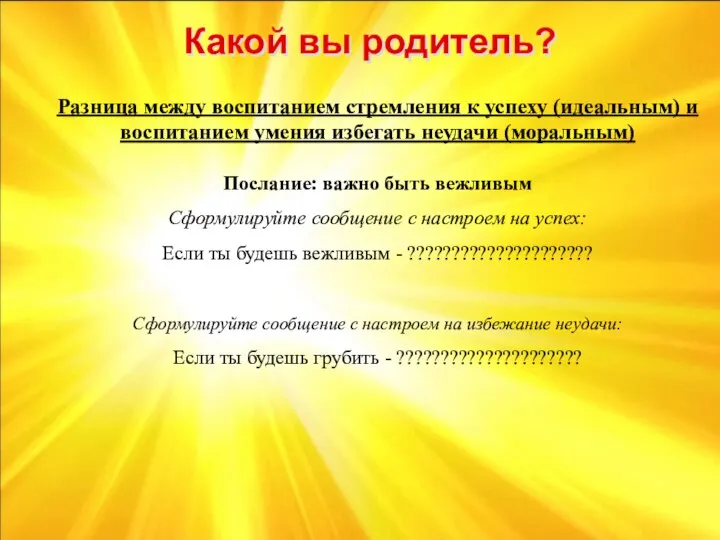 Какой вы родитель?

Разница между воспитанием стремления к успеху (идеальным) и воспитанием умения избегать неудачи (моральным)

Послание: важно быть вежливым

Сформулируйте сообщение с настроем на успех:

Если ты будешь вежливым - ?????????????????????

Сформулируйте сообщение с настроем на избежание неудачи:

Если ты будешь грубить - ?????????????????????